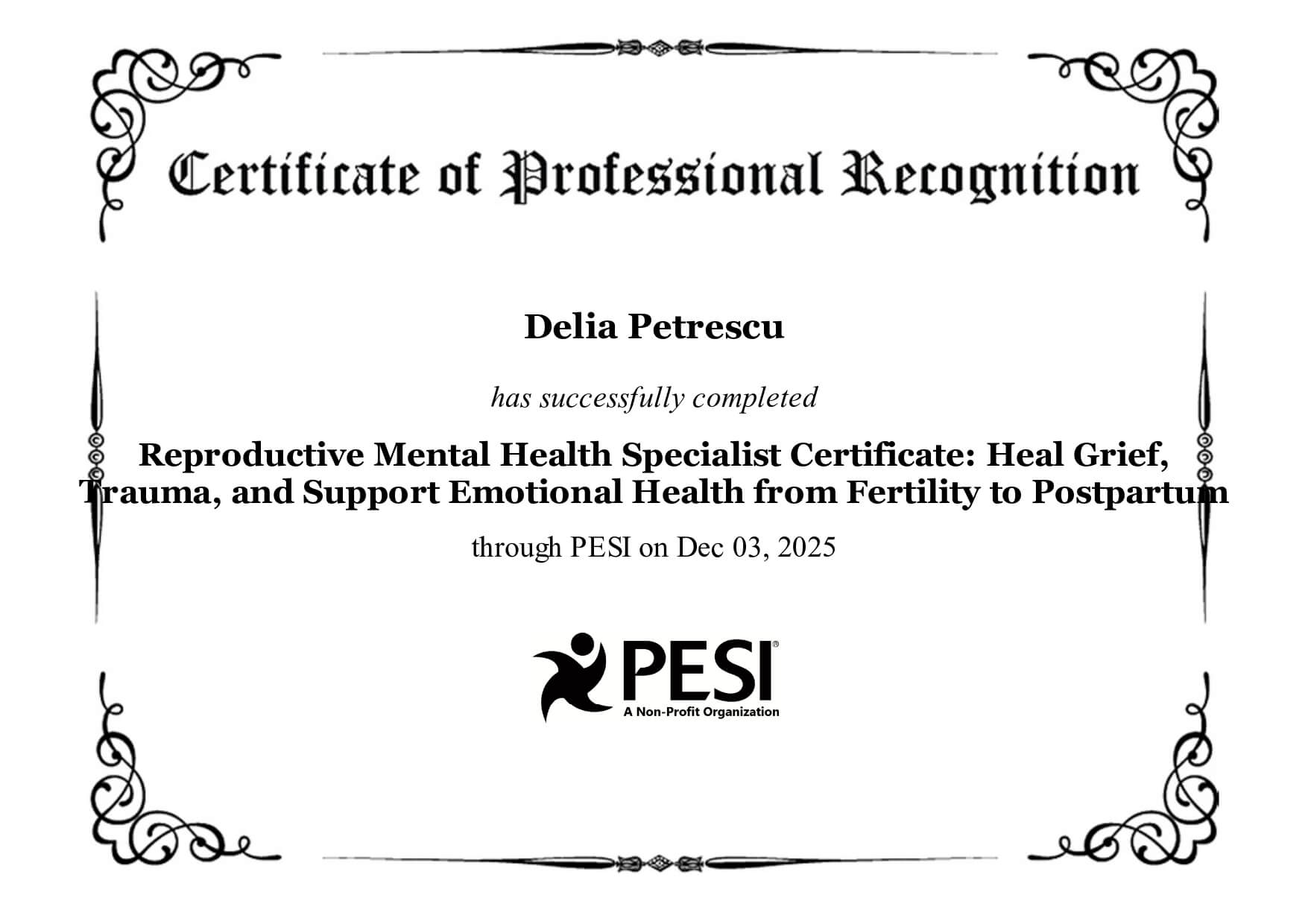 Certificate of Professional Recognition

Delia Petrescu

has successfully completed

Reproductive Mental Health Specialist Certificate: Heal Grief, Trauma, and Support Emotional Health from Fertility to Postpartum

through PESI on Dec 03, 2025

PESI®
A Non-Profit Organization